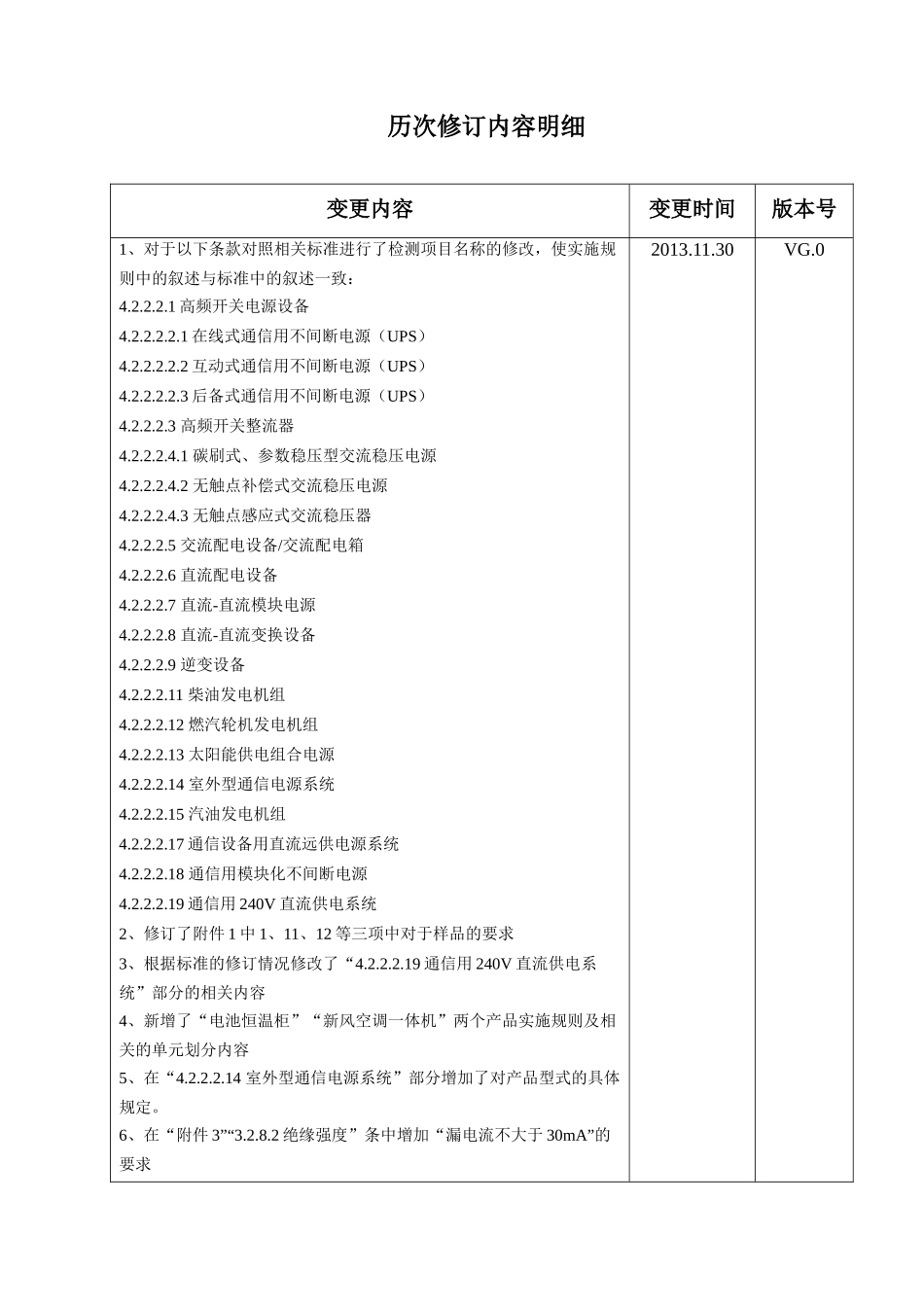 历次修订内容明细

| 变更内容 | 变更时间 | 版本号 |
|---|---|---|
| 1、对于以下条款对照相关标准进行了检测项目名称的修改，使实施规则中的叙述与标准中的叙述一致：<br>4.2.2.2.1 高频开关电源设备<br>4.2.2.2.2.1 在线式通信用不间断电源（UPS）<br>4.2.2.2.2.2 互动式通信用不间断电源（UPS）<br>4.2.2.2.2.3 后备式通信用不间断电源（UPS）<br>4.2.2.2.3 高频开关整流器<br>4.2.2.2.4.1 碳刷式、参数稳压型交流稳压电源<br>4.2.2.2.4.2 无触点补偿式交流稳压电源<br>4.2.2.2.4.3 无触点感应式交流稳压器<br>4.2.2.2.5 交流配电设备/交流配电箱<br>4.2.2.2.6 直流配电设备<br>4.2.2.2.7 直流-直流模块电源<br>4.2.2.2.8 直流-直流变换设备<br>4.2.2.2.9 逆变设备<br>4.2.2.2.11 柴油发电机组<br>4.2.2.2.12 燃汽轮机发电机组<br>4.2.2.2.13 太阳能供电组合电源<br>4.2.2.2.14 室外型通信电源系统<br>4.2.2.2.15 汽油发电机组<br>4.2.2.2.17 通信设备用直流远供电源系统<br>4.2.2.2.18 通信用模块化不间断电源<br>4.2.2.2.19 通信用 240V 直流供电系统<br>2、修订了附件 1 中 1、11、12 等三项中对于样品的要求<br>3、根据标准的修订情况修改了“4.2.2.2.19 通信用 240V 直流供电系统”部分的相关内容<br>4、新增了“电池恒温柜”“新风空调一体机”两个产品实施规则及相关的单元划分内容<br>5、在“4.2.2.2.14 室外型通信电源系统”部分增加了对产品型式的具体规定。<br>6、在“附件 3”“3.2.8.2 绝缘强度”条中增加“漏电流不大于 30mA”的要求 | 2013.11.30 | VG.0 |